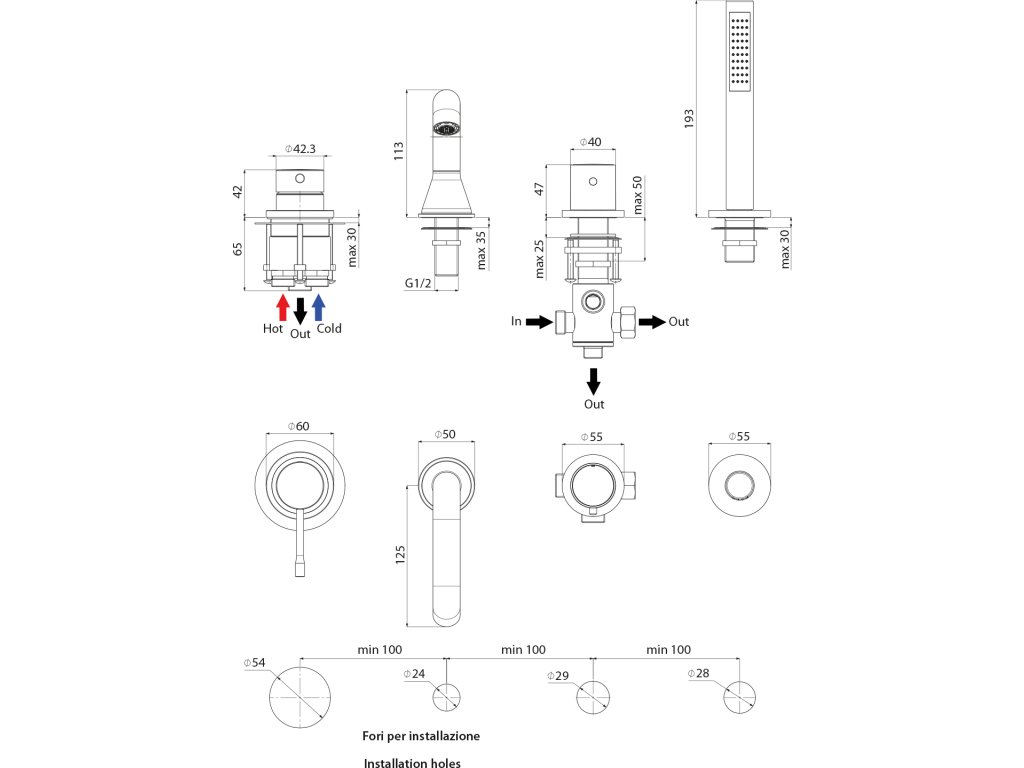 $\phi$42.3
42
65
max 30
Hot
Out
Cold
113
max 35
G1/2
$\phi$40
47
max 50
max 25
In
Out
Out
193
max 30
$\phi$60
$\phi$50
125
$\phi$55
$\phi$55
$\phi$54
min 100
$\phi$24
min 100
$\phi$29
min 100
$\phi$28
Fori per installazione
Installation holes